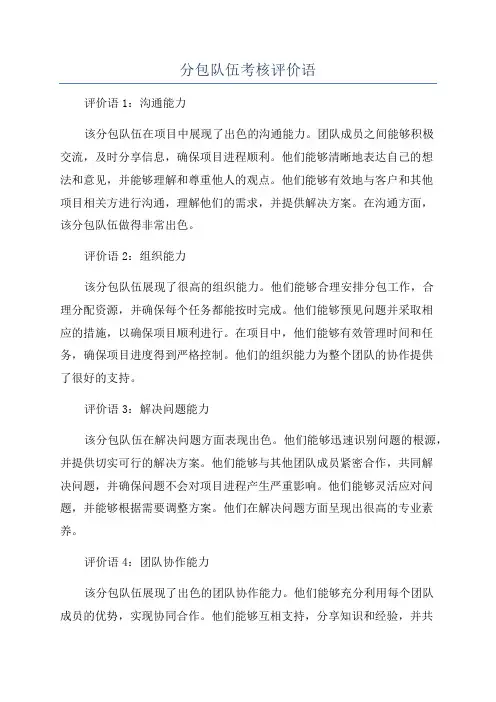 分包队伍考核评价语

评价语 1：沟通能力

该分包队伍在项目中展现了出色的沟通能力。团队成员之间能够积极交流，及时分享信息，确保项目进程顺利。他们能够清晰地表达自己的想法和意见，并能够理解和尊重他人的观点。他们能够有效地与客户和其他项目相关方进行沟通，理解他们的需求，并提供解决方案。在沟通方面，该分包队伍做得非常出色。

评价语 2：组织能力

该分包队伍展现了很高的组织能力。他们能够合理安排分包工作，合理分配资源，并确保每个任务都能按时完成。他们能够预见问题并采取相应的措施，以确保项目顺利进行。在项目中，他们能够有效管理时间和任务，确保项目进度得到严格控制。他们的组织能力为整个团队的协作提供了很好的支持。

评价语 3：解决问题能力

该分包队伍在解决问题方面表现出色。他们能够迅速识别问题的根源，并提供切实可行的解决方案。他们能够与其他团队成员紧密合作，共同解决问题，并确保问题不会对项目进程产生严重影响。他们能够灵活应对问题，并能够根据需要调整方案。他们在解决问题方面呈现出很高的专业素养。

评价语 4：团队协作能力

该分包队伍展现了出色的团队协作能力。他们能够充分利用每个团队成员的优势，实现协同合作。他们能够互相支持，分享知识和经验，并共